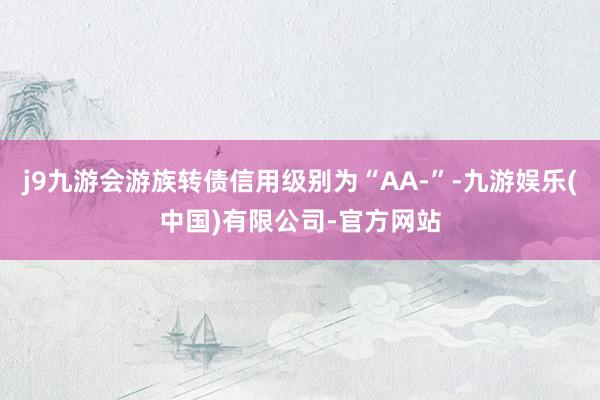 j9九游会游族转债信用级别为“AA-”-九游娱乐(中国)有限公司-官方网站